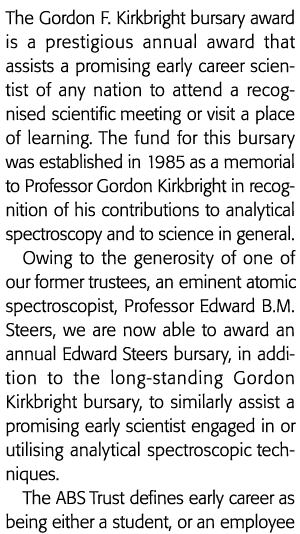 The Gordon F. Kirkbright bursary award is a prestigious annual award that assists a promising early career scientist of any nation to attend a recognised scientific meeting or visit a place of learning. The fund for this bursary was established in 1985 as a memorial to Professor Gordon Kirkbright in recognition of his contributions to analytical spectroscopy and to science in general.

Owing to the generosity of one of our former trustees, an eminent atomic spectroscopist, Professor Edward B.M. Steers, we are now able to award an annual Edward Steers bursary, in addition to the long-standing Gordon Kirkbright bursary, to similarly assist a promising early scientist engaged in or utilising analytical spectroscopic techniques.

The ABS Trust defines early career as being either a student, or an employee